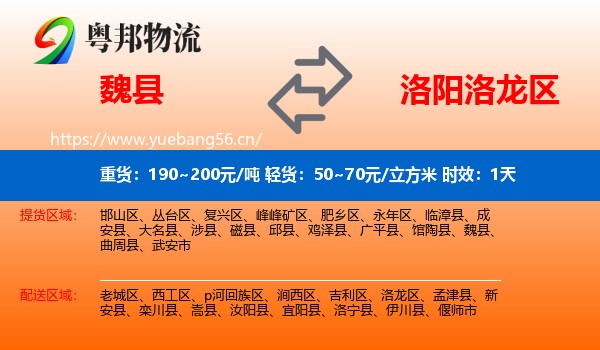 粤邦物流

魏县

洛阳洛龙区

https://www.yuebang56.cn/

重货：190~200元/吨 轻货：50~70元/立方米 时效：1天

提货区域：

邯山区、丛台区、复兴区、峰峰矿区、肥乡区、永年区、临漳县、成安县、大名县、涉县、磁县、邱县、鸡泽县、广平县、馆陶县、魏县、曲周县、武安市

配送区域：

老城区、西工区、p河回族区、涧西区、吉利区、洛龙区、孟津县、新安县、栾川县、嵩县、汝阳县、宜阳县、洛宁县、伊川县、偃师市